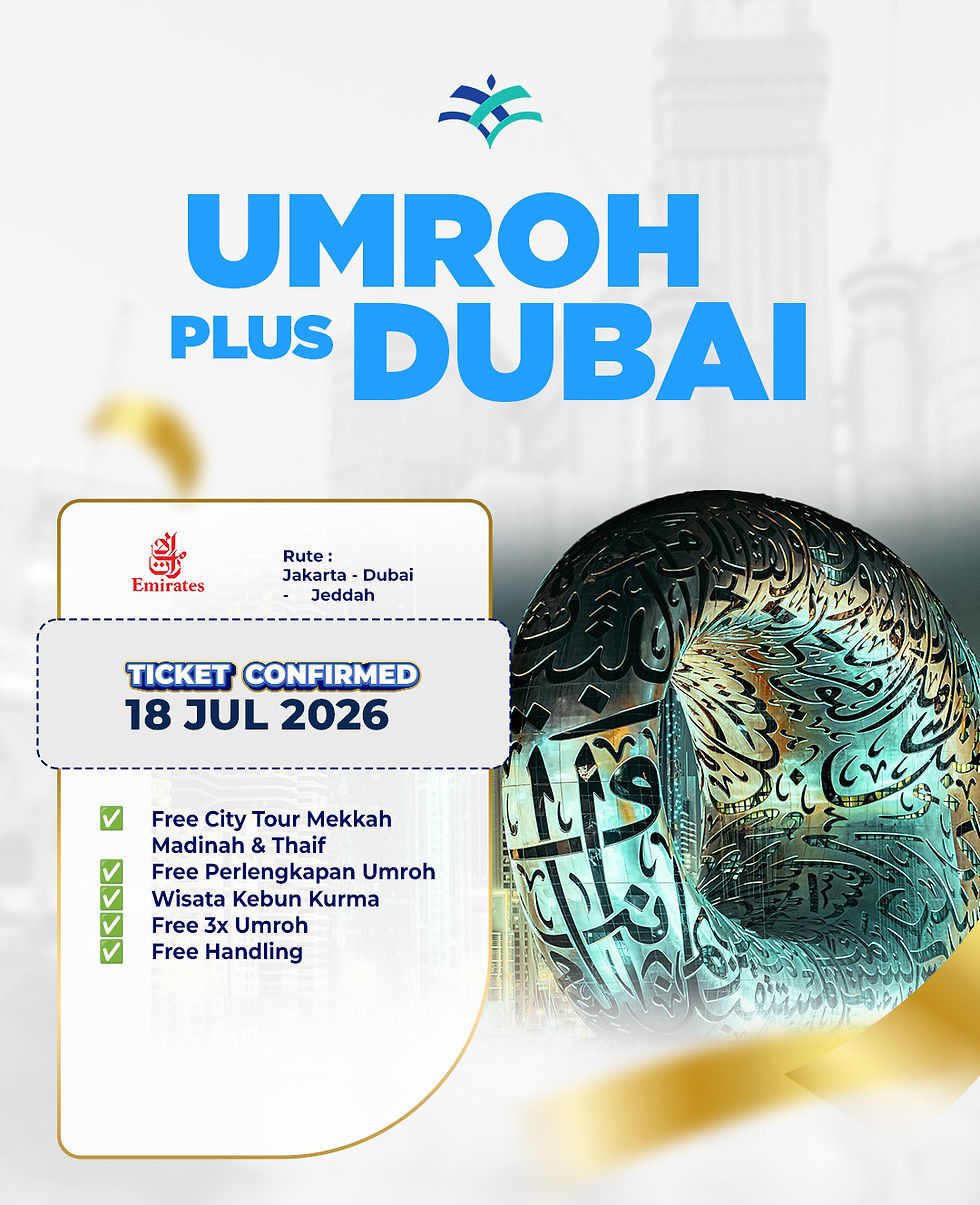 UMROH
PLUS DUBAI

Emirates

Rute :
Jakarta - Dubai
- Jeddah

TICKET CONFIRMED
18 JUL 2026

✅ Free City Tour Mekkah Madinah & Thaif
✅ Free Perlengkapan Umroh
✅ Wisata Kebun Kurma
✅ Free 3x Umroh
✅ Free Handling